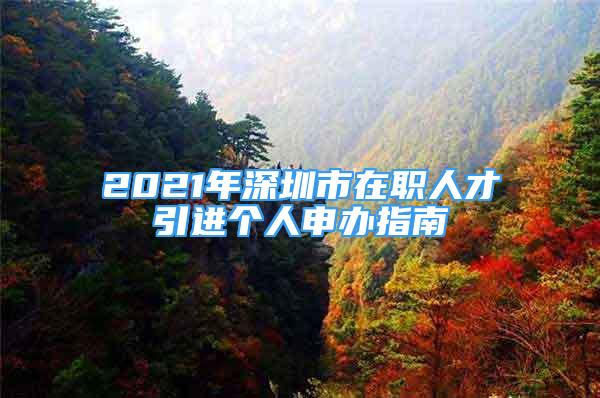 2021年深圳市在职人才引进个人申办指南